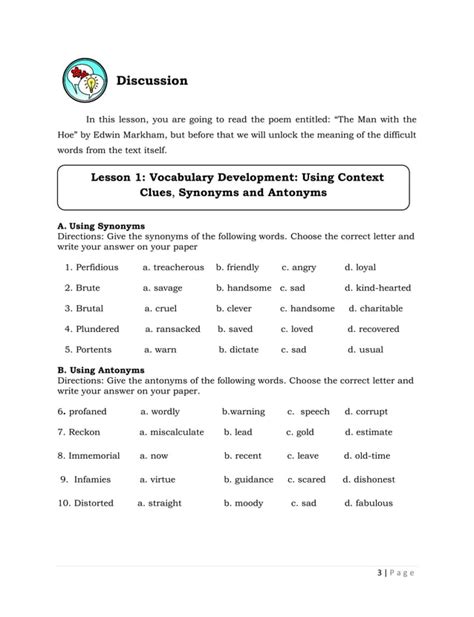 Discussion

In this lesson, you are going to read the poem entitled: "The Man with the Hoe" by Edwin Markham, but before that we will unlock the meaning of the difficult words from the text itself.

Lesson 1: Vocabulary Development: Using Context Clues, Synonyms and Antonyms

A. Using Synonyms
Directions: Give the synonyms of the following words. Choose the correct letter and write your answer on your paper

1. Perfidious a. treacherous b. friendly c. angry d. loyal

2. Brute a. savage b. handsome c. sad d. kind-hearted

3. Brutal a. cruel b. clever c. handsome d. charitable

4. Plundered a. ransacked b. saved c. loved d. recovered

5. Portents a. warn b. dictate c. sad d. usual

B. Using Antonyms
Directions: Give the antonyms of the following words. Choose the correct letter and write your answer on your paper.

6. profaned a. wordly b.warning c. speech d. corrupt

7. Reckon a. miscalculate b. lead c. gold d. estimate

8. Immemorial a. now b. recent c. leave d. old-time

9. Infamies a. virtue b. guidance c. scared d. dishonest

10. Distorted a. straight b. moody c. sad d. fabulous

3 | Page